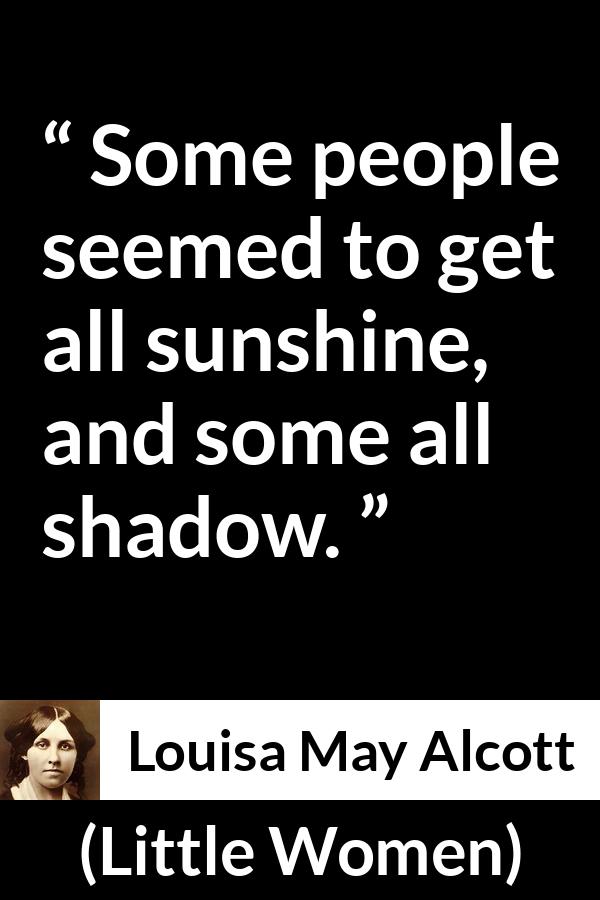 “ Some people seemed to get all sunshine, and some all shadow. ”

Louisa May Alcott

(Little Women)